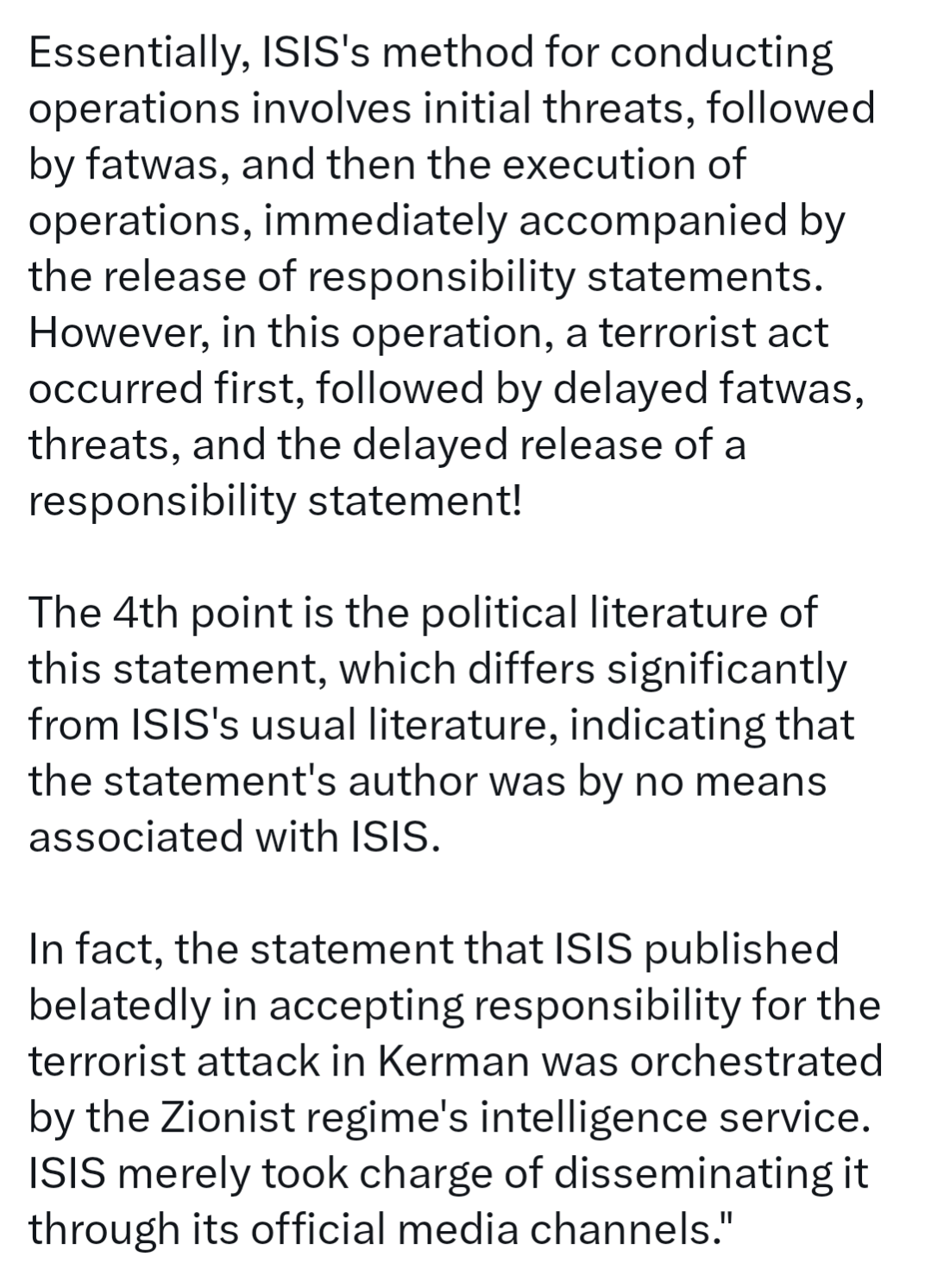 Essentially, ISIS's method for conducting operations involves initial threats, followed by fatwas, and then the execution of operations, immediately accompanied by the release of responsibility statements. However, in this operation, a terrorist act occurred first, followed by delayed fatwas, threats, and the delayed release of a responsibility statement!

The 4th point is the political literature of this statement, which differs significantly from ISIS's usual literature, indicating that the statement's author was by no means associated with ISIS.

In fact, the statement that ISIS published belatedly in accepting responsibility for the terrorist attack in Kerman was orchestrated by the Zionist regime's intelligence service. ISIS merely took charge of disseminating it through its official media channels."